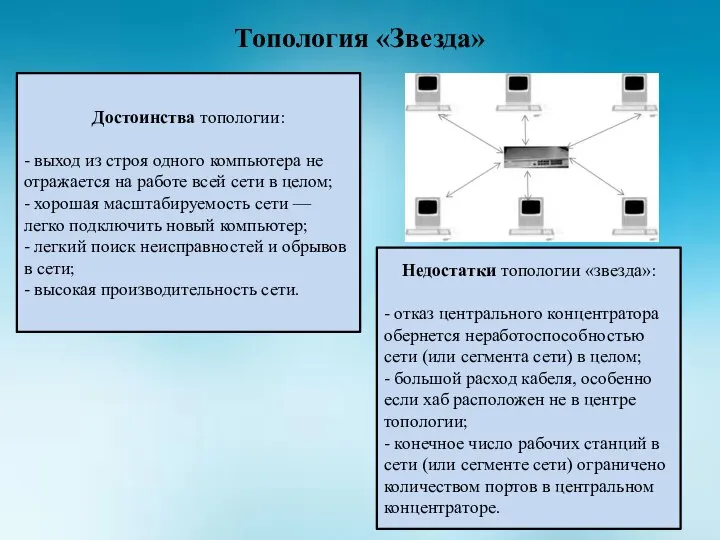 Топология «Звезда»

Достоинства топологии:

- выход из строя одного компьютера не отражается на работе всей сети в целом;
- хорошая масштабируемость сети — легко подключить новый компьютер;
- легкий поиск неисправностей и обрывов в сети;
- высокая производительность сети.

Недостатки топологии «звезда»:

- отказ центрального концентратора обернется неработоспособностью сети (или сегмента сети) в целом;
- большой расход кабеля, особенно если хаб расположен не в центре топологии;
- конечное число рабочих станций в сети (или сегменте сети) ограничено количеством портов в центральном концентраторе.